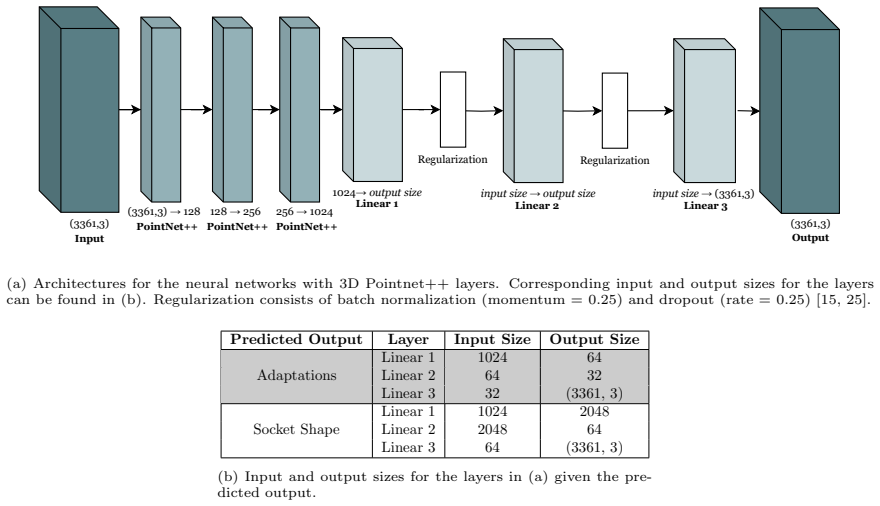 (3361,3)
Input

(3361,3) → 128
PointNet++

128 → 256
PointNet++

256 → 1024
PointNet++

1024→ output size
Linear 1

Regularization

input size → output size
Linear 2

Regularization

input size → (3361,3)
Linear 3

(3361,3)
Output

(a) Architectures for the neural networks with 3D Pointnet++ layers. Corresponding input and output sizes for the layers can be found in (b). Regularization consists of batch normalization (momentum = 0.25) and dropout (rate = 0.25) [15, 25].

| Predicted Output | Layer | Input Size | Output Size |
|---|---|---|---|
| Adaptations | Linear 1 | 1024 | 64 |
| | Linear 2 | 64 | 32 |
| | Linear 3 | 32 | (3361, 3) |
| Socket Shape | Linear 1 | 1024 | 2048 |
| | Linear 2 | 2048 | 64 |
| | Linear 3 | 64 | (3361, 3) |

(b) Input and output sizes for the layers in (a) given the predicted output.